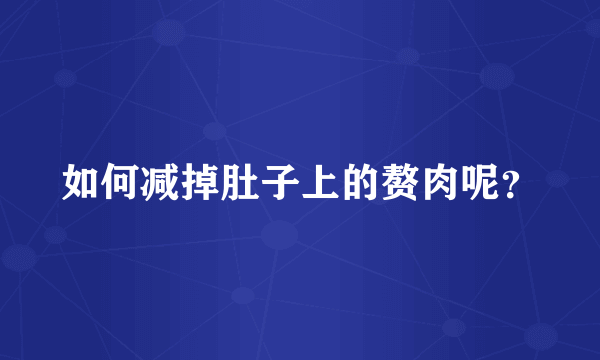 如何减掉肚子上的赘肉呢？